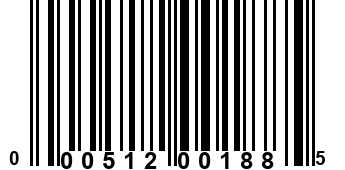 0 00512 00188 5